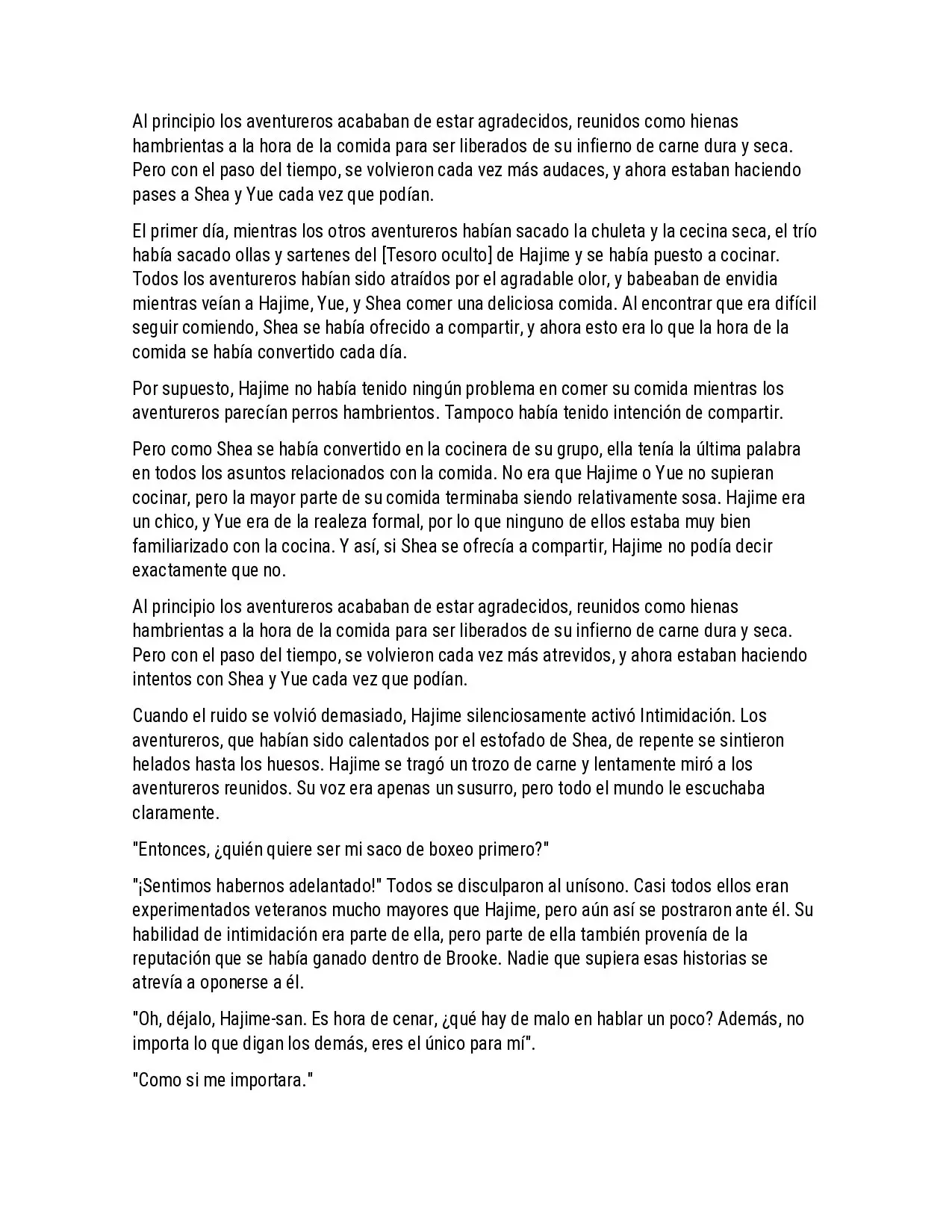 Al principio los aventureros acababan de estar agradecidos, reunidos como hienas hambrientas a la hora de la comida para ser liberados de su infierno de carne dura y seca. Pero con el paso del tiempo, se volvieron cada vez más audaces, y ahora estaban haciendo pases a Shea y Yue cada vez que podían.

El primer día, mientras los otros aventureros habían sacado la chuleta y la cecina seca, el trío había sacado ollas y sartenes del [Tesoro oculto] de Hajime y se había puesto a cocinar. Todos los aventureros habían sido atraídos por el agradable olor, y babeaban de envidia mientras veían a Hajime, Yue, y Shea comer una deliciosa comida. Al encontrar que era difícil seguir comiendo, Shea se había ofrecido a compartir, y ahora esto era lo que la hora de la comida se había convertido cada día.

Por supuesto, Hajime no había tenido ningún problema en comer su comida mientras los aventureros parecían perros hambrientos. Tampoco había tenido intención de compartir.

Pero como Shea se había convertido en la cocinera de su grupo, ella tenía la última palabra en todos los asuntos relacionados con la comida. No era que Hajime o Yue no supieran cocinar, pero la mayor parte de su comida terminaba siendo relativamente sosa. Hajime era un chico, y Yue era de la realeza formal, por lo que ninguno de ellos estaba muy bien familiarizado con la cocina. Y así, si Shea se ofrecía a compartir, Hajime no podía decir exactamente que no.

Al principio los aventureros acababan de estar agradecidos, reunidos como hienas hambrientas a la hora de la comida para ser liberados de su infierno de carne dura y seca. Pero con el paso del tiempo, se volvieron cada vez más atrevidos, y ahora estaban haciendo intentos con Shea y Yue cada vez que podían.

Cuando el ruido se volvió demasiado, Hajime silenciosamente activó Intimidación. Los aventureros, que habían sido calentados por el estofado de Shea, de repente se sintieron helados hasta los huesos. Hajime se tragó un trozo de carne y lentamente miró a los aventureros reunidos. Su voz era apenas un susurro, pero todo el mundo le escuchaba claramente.

"Entonces, ¿quién quiere ser mi saco de boxeo primero?"

"¡Sentimos habernos adelantado!" Todos se disculparon al unísono. Casi todos ellos eran experimentados veteranos mucho mayores que Hajime, pero aún así se postraron ante él. Su habilidad de intimidación era parte de ella, pero parte de ella también provenía de la reputación que se había ganado dentro de Brooke. Nadie que supiera esas historias se atrevía a oponerse a él.

"Oh, déjalo, Hajime-san. Es hora de cenar, ¿qué hay de malo en hablar un poco? Además, no importa lo que digan los demás, eres el único para mí".

"Como si me importara."